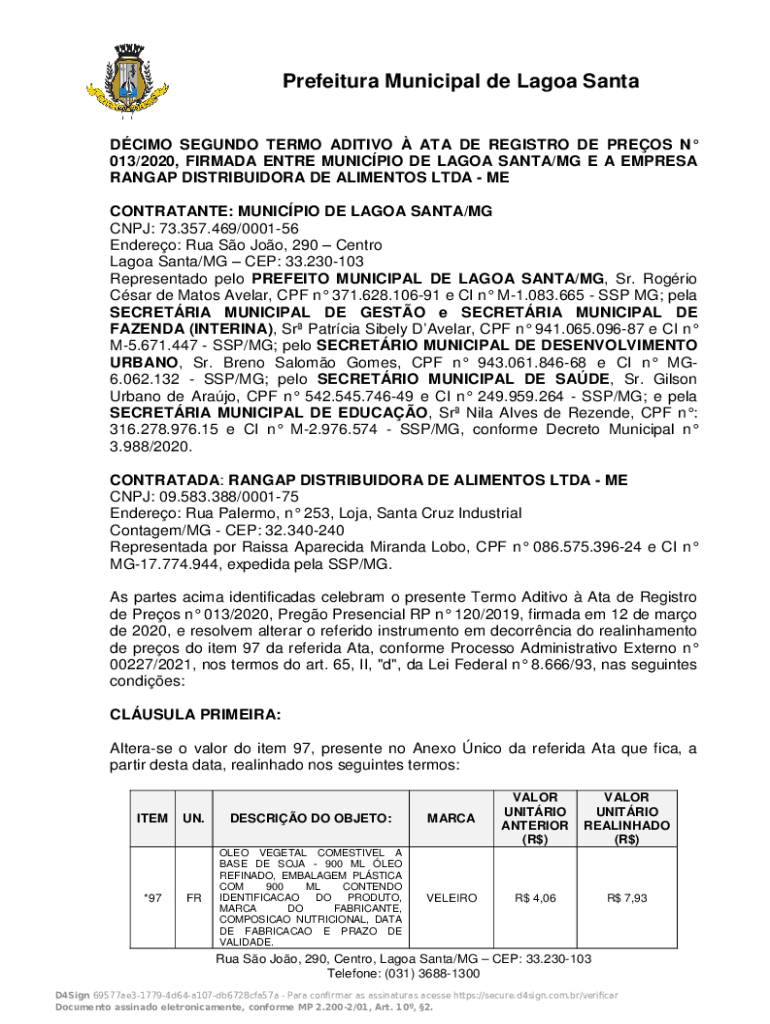 Prefeitura Municipal de Lagoa Santa

DÉCIMO SEGUNDO TERMO ADITIVO À ATA DE REGISTRO DE PREÇOS N° 013/2020, FIRMADA ENTRE MUNICÍPIO DE LAGOA SANTA/MG E A EMPRESA RANGAP DISTRIBUIDORA DE ALIMENTOS LTDA - ME

CONTRATANTE: MUNICÍPIO DE LAGOA SANTA/MG
CNPJ: 73.357.469/0001-56
Endereço: Rua São João, 290 – Centro
Lagoa Santa/MG – CEP: 33.230-103
Representado pelo PREFEITO MUNICIPAL DE LAGOA SANTA/MG, Sr. Rogério César de Matos Avelar, CPF n° 371.628.106-91 e CI n° M-1.083.665 - SSP MG; pela SECRETÁRIA MUNICIPAL DE GESTÃO e SECRETÁRIA MUNICIPAL DE FAZENDA (INTERINA), Srª Patrícia Sibely D'Avelar, CPF n° 941.065.096-87 e CI n° M-5.671.447 - SSP/MG; pelo SECRETÁRIO MUNICIPAL DE DESENVOLVIMENTO URBANO, Sr. Breno Salomão Gomes, CPF n° 943.061.846-68 e CI n° MG-6.062.132 - SSP/MG; pelo SECRETÁRIO MUNICIPAL DE SAÚDE, Sr. Gilson Urbano de Araújo, CPF n° 542.545.746-49 e CI n° 249.959.264 - SSP/MG; e pela SECRETÁRIA MUNICIPAL DE EDUCAÇÃO, Srª Nila Alves de Rezende, CPF n°: 316.278.976.15 e CI n° M-2.976.574 - SSP/MG, conforme Decreto Municipal n° 3.988/2020.

CONTRATADA: RANGAP DISTRIBUIDORA DE ALIMENTOS LTDA - ME
CNPJ: 09.583.388/0001-75
Endereço: Rua Palermo, n° 253, Loja, Santa Cruz Industrial
Contagem/MG - CEP: 32.340-240
Representada por Raissa Aparecida Miranda Lobo, CPF n° 086.575.396-24 e CI n° MG-17.774.944, expedida pela SSP/MG.

As partes acima identificadas celebram o presente Termo Aditivo à Ata de Registro de Preços n° 013/2020, Pregão Presencial RP n° 120/2019, firmada em 12 de março de 2020, e resolvem alterar o referido instrumento em decorrência do realinhamento de preços do item 97 da referida Ata, conforme Processo Administrativo Externo n° 00227/2021, nos termos do art. 65, II, "d", da Lei Federal n° 8.666/93, nas seguintes condições:

CLÁUSULA PRIMEIRA:

Altera-se o valor do item 97, presente no Anexo Único da referida Ata que fica, a partir desta data, realinhado nos seguintes termos:

| ITEM | UN. | DESCRIÇÃO DO OBJETO: | MARCA | VALOR UNITÁRIO ANTERIOR (R$) | VALOR UNITÁRIO REALINHADO (R$) |
|---|---|---|---|---|---|
| *97 | FR | OLEO VEGETAL COMESTIVEL A BASE DE SOJA - 900 ML ÓLEO REFINADO, EMBALAGEM PLÁSTICA COM 900 ML CONTENDO IDENTIFICACAO DO PRODUTO, MARCA DO FABRICANTE, COMPOSICAO NUTRICIONAL, DATA DE FABRICACAO E PRAZO DE VALIDADE. | VELEIRO | R$ 4,06 | R$ 7,93 |

Rua São João, 290, Centro, Lagoa Santa/MG – CEP: 33.230-103
Telefone: (031) 3688-1300

D4Sign 69577ae3-1779-4d64-a107-db6728cfa57a - Para confirmar as assinaturas acesse https://secure.d4sign.com.br/verificar
Documento assinado eletronicamente, conforme MP 2.200-2/01, Art. 10º, §2.